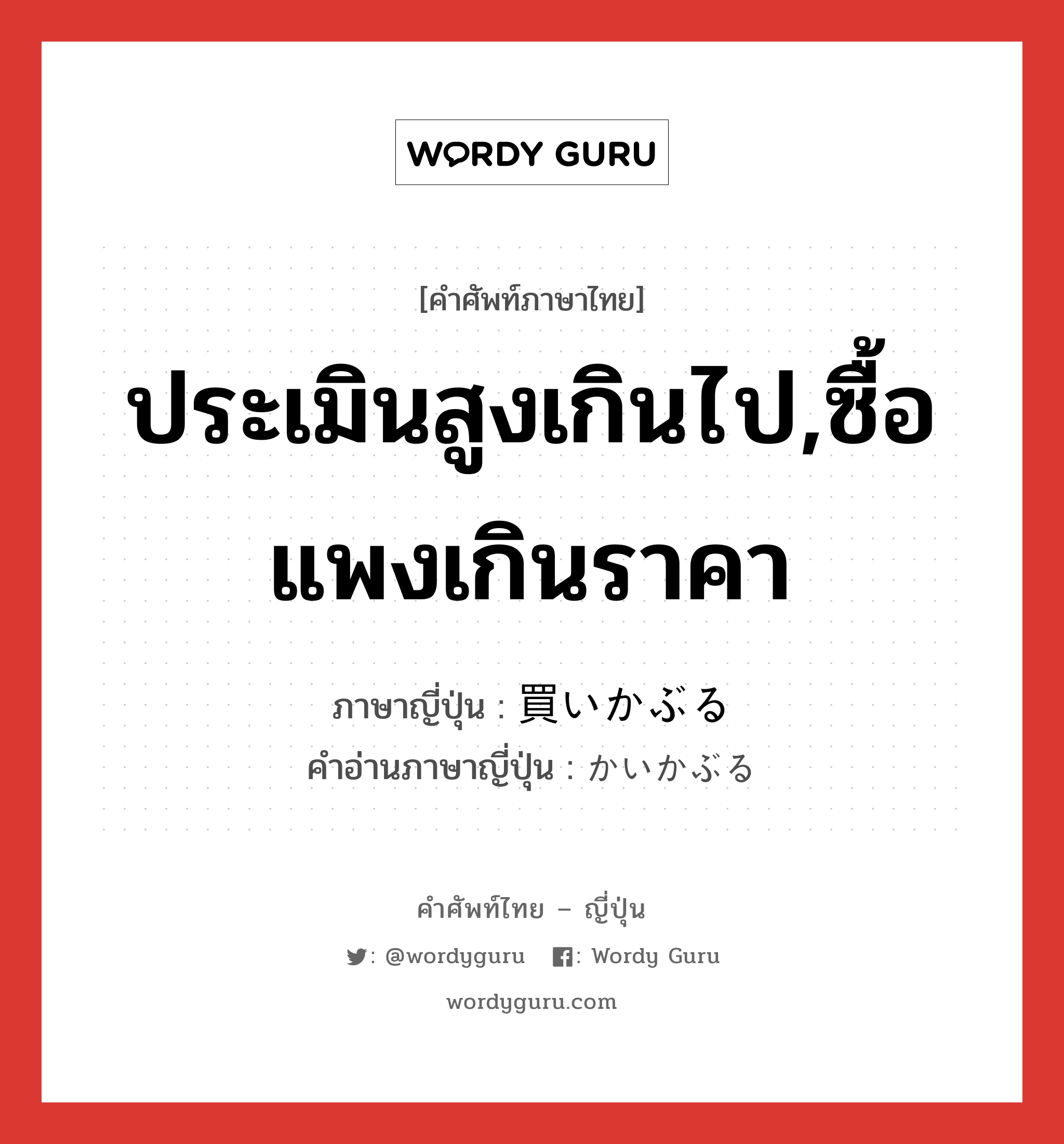 WORDY GURU

[คำศัพท์ภาษาไทย]

ประเมินสูงเกินไป,ซื้อแพงเกินราคา

ภาษาญี่ปุ่น : 買いかぶる
คำอ่านภาษาญี่ปุ่น : かいかぶる

คำศัพท์ไทย – ญี่ปุ่น

: @wordyguru   : Wordy Guru

wordyguru.com